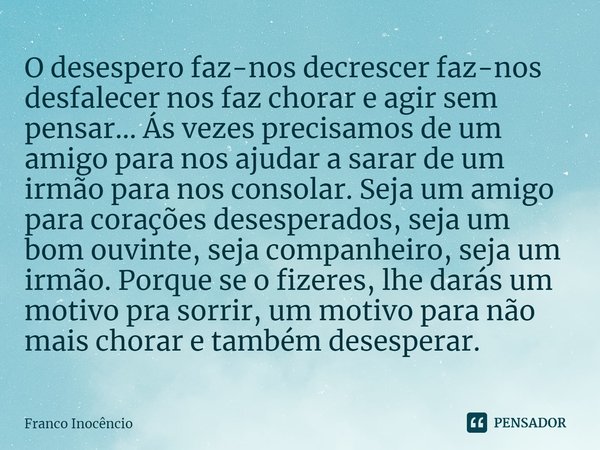 O desespero faz-nos decrescer faz-nos desfalecer nos faz chorar e agir sem pensar... Ás vezes precisamos de um amigo para nos ajudar a sarar de um irmão para nos consolar. Seja um amigo para corações desesperados, seja um bom ouvinte, seja companheiro, seja um irmão. Porque se o fizeres, lhe darás um motivo pra sorrir, um motivo para não mais chorar e também desesperar.

Franco Inocêncio

PENSADOR